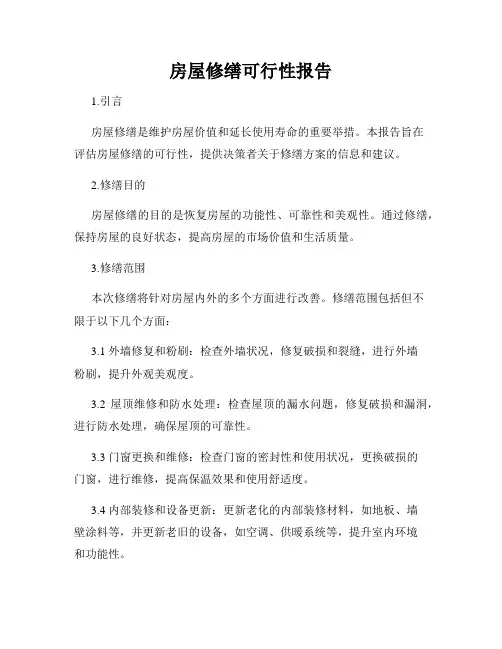 房屋修缮可行性报告

1.引言

房屋修缮是维护房屋价值和延长使用寿命的重要举措。本报告旨在评估房屋修缮的可行性，提供决策者关于修缮方案的信息和建议。

2.修缮目的

房屋修缮的目的是恢复房屋的功能性、可靠性和美观性。通过修缮，保持房屋的良好状态，提高房屋的市场价值和生活质量。

3.修缮范围

本次修缮将针对房屋内外的多个方面进行改善。修缮范围包括但不限于以下几个方面：

3.1 外墙修复和粉刷：检查外墙状况，修复破损和裂缝，进行外墙粉刷，提升外观美观度。

3.2 屋顶维修和防水处理：检查屋顶的漏水问题，修复破损和漏洞，进行防水处理，确保屋顶的可靠性。

3.3 门窗更换和维修：检查门窗的密封性和使用状况，更换破损的门窗，进行维修，提高保温效果和使用舒适度。

3.4 内部装修和设备更新：更新老化的内部装修材料，如地板、墙壁涂料等，并更新老旧的设备，如空调、供暖系统等，提升室内环境和功能性。